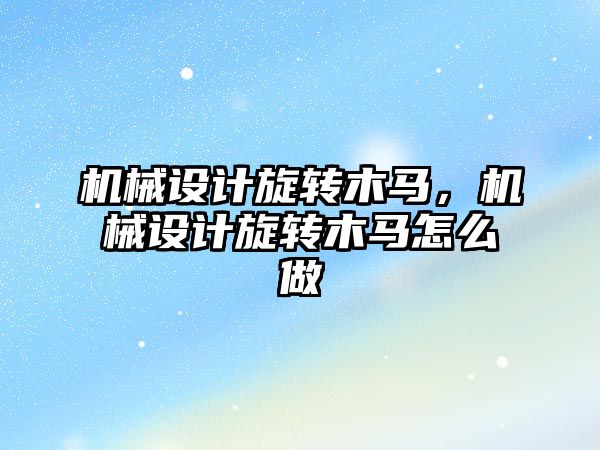 机械设计旋转木马，机械设计旋转木马怎么做